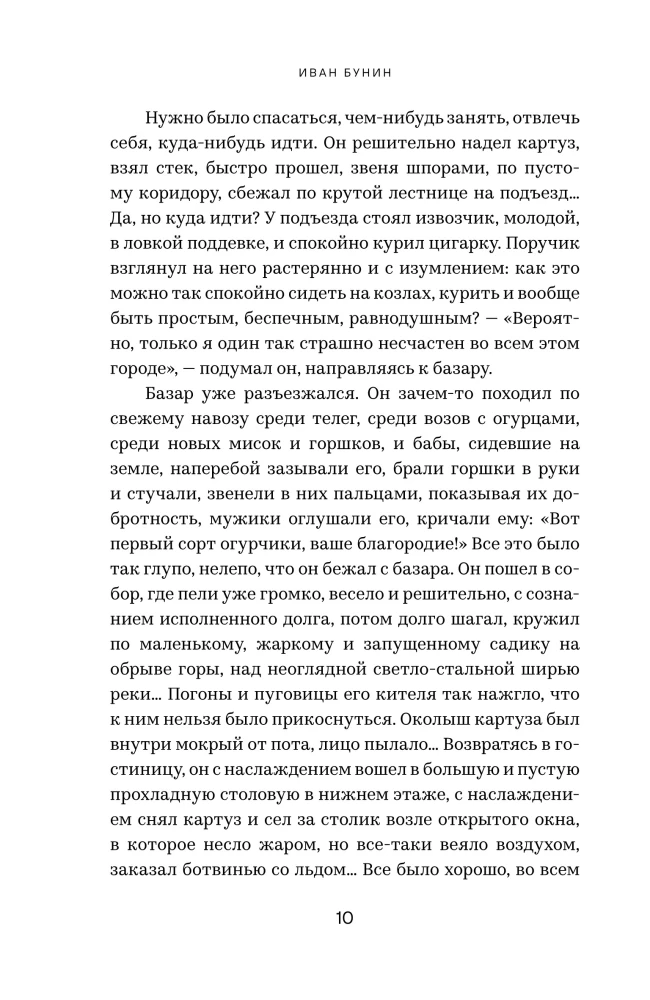 ИВАН БУНИН

Нужно было спасаться, чем-нибудь занять, отвлечь себя, куда-нибудь идти. Он решительно надел картуз, взял стек, быстро прошел, звеня шпорами, по пустому коридору, сбежал по крутой лестнице на подъезд... Да, но куда идти? У подъезда стоял извозчик, молодой, в ловкой поддевке, и спокойно курил цигарку. Поручик взглянул на него растерянно и с изумлением: как это можно так спокойно сидеть на козлах, курить и вообще быть простым, беспечным, равнодушным? — «Вероятно, только я один так страшно несчастен во всем этом городе», — подумал он, направляясь к базару.

Базар уже разъезжался. Он зачем-то походил по свежему навозу среди телег, среди возов с огурцами, среди новых мисок и горшков, и бабы, сидевшие на земле, наперебой зазывали его, брали горшки в руки и стучали, звенели в них пальцами, показывая их добротность, мужики оглушали его, кричали ему: «Вот первый сорт огурчики, ваше благородие!» Все это было так глупо, нелепо, что он бежал с базара. Он пошел в собор, где пели уже громко, весело и решительно, с сознанием исполненного долга, потом долго шагал, кружил по маленькому, жаркому и запущенному садику на обрыве горы, над неоглядной светло-стальной ширью реки... Погоны и пуговицы его кителя так нажгло, что к ним нельзя было прикоснуться. Околыш картуза был внутри мокрый от пота, лицо пылало... Возвратясь в гостиницу, он с наслаждением вошел в большую и пустую прохладную столовую в нижнем этаже, с наслаждением снял картуз и сел за столик возле открытого окна, в которое несло жаром, но все-таки веяло воздухом, заказал ботвинью со льдом... Все было хорошо, во всем

10